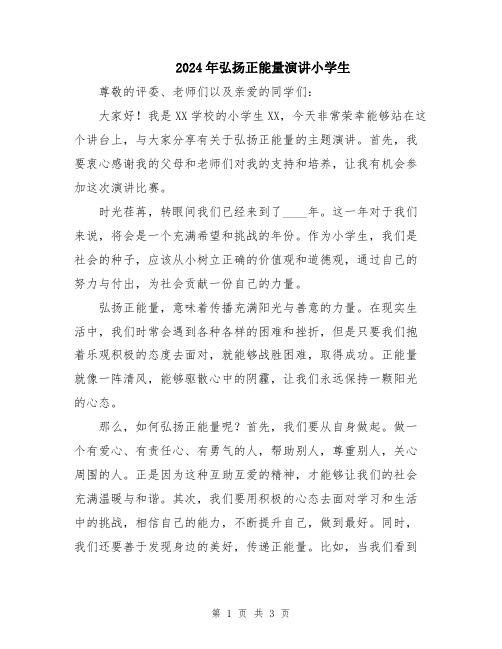 2024年弘扬正能量演讲小学生

尊敬的评委、老师们以及亲爱的同学们：

大家好！我是XX学校的小学生XX，今天非常荣幸能够站在这个讲台上，与大家分享有关于弘扬正能量的主题演讲。首先，我要衷心感谢我的父母和老师们对我的支持和培养，让我有机会参加这次演讲比赛。

时光荏苒，转眼间我们已经来到了____年。这一年对于我们来说，将会是一个充满希望和挑战的年份。作为小学生，我们是社会的种子，应该从小树立正确的价值观和道德观，通过自己的努力与付出，为社会贡献一份自己的力量。

弘扬正能量，意味着传播充满阳光与善意的力量。在现实生活中，我们时常会遇到各种各样的困难和挫折，但是只要我们抱着乐观积极的态度去面对，就能够战胜困难，取得成功。正能量就像一阵清风，能够驱散心中的阴霾，让我们永远保持一颗阳光的心态。

那么，如何弘扬正能量呢？首先，我们要从自身做起。做一个有爱心、有责任心、有勇气的人，帮助别人，尊重别人，关心周围的人。正是因为这种互助互爱的精神，才能够让我们的社会充满温暖与和谐。其次，我们要用积极的心态去面对学习和生活中的挑战，相信自己的能力，不断提升自己，做到最好。同时，我们还要善于发现身边的美好，传递正能量。比如，当我们看到

第 1 页 共 3 页